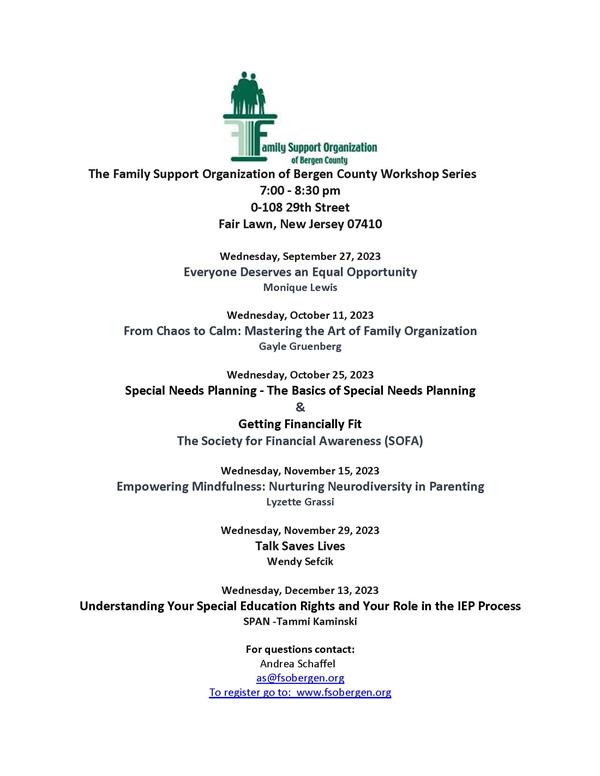 Family Support Organization of Bergen County

The Family Support Organization of Bergen County Workshop Series
7:00 - 8:30 pm
0-108 29th Street
Fair Lawn, New Jersey 07410

Wednesday, September 27, 2023
Everyone Deserves an Equal Opportunity
Monique Lewis

Wednesday, October 11, 2023
From Chaos to Calm: Mastering the Art of Family Organization
Gayle Gruenberg

Wednesday, October 25, 2023
Special Needs Planning - The Basics of Special Needs Planning
&
Getting Financially Fit
The Society for Financial Awareness (SOFA)

Wednesday, November 15, 2023
Empowering Mindfulness: Nurturing Neurodiversity in Parenting
Lyzette Grassi

Wednesday, November 29, 2023
Talk Saves Lives
Wendy Sefcik

Wednesday, December 13, 2023
Understanding Your Special Education Rights and Your Role in the IEP Process
SPAN -Tammi Kaminski

For questions contact:
Andrea Schaffel
as@fsobergen.org
To register go to: www.fsobergen.org